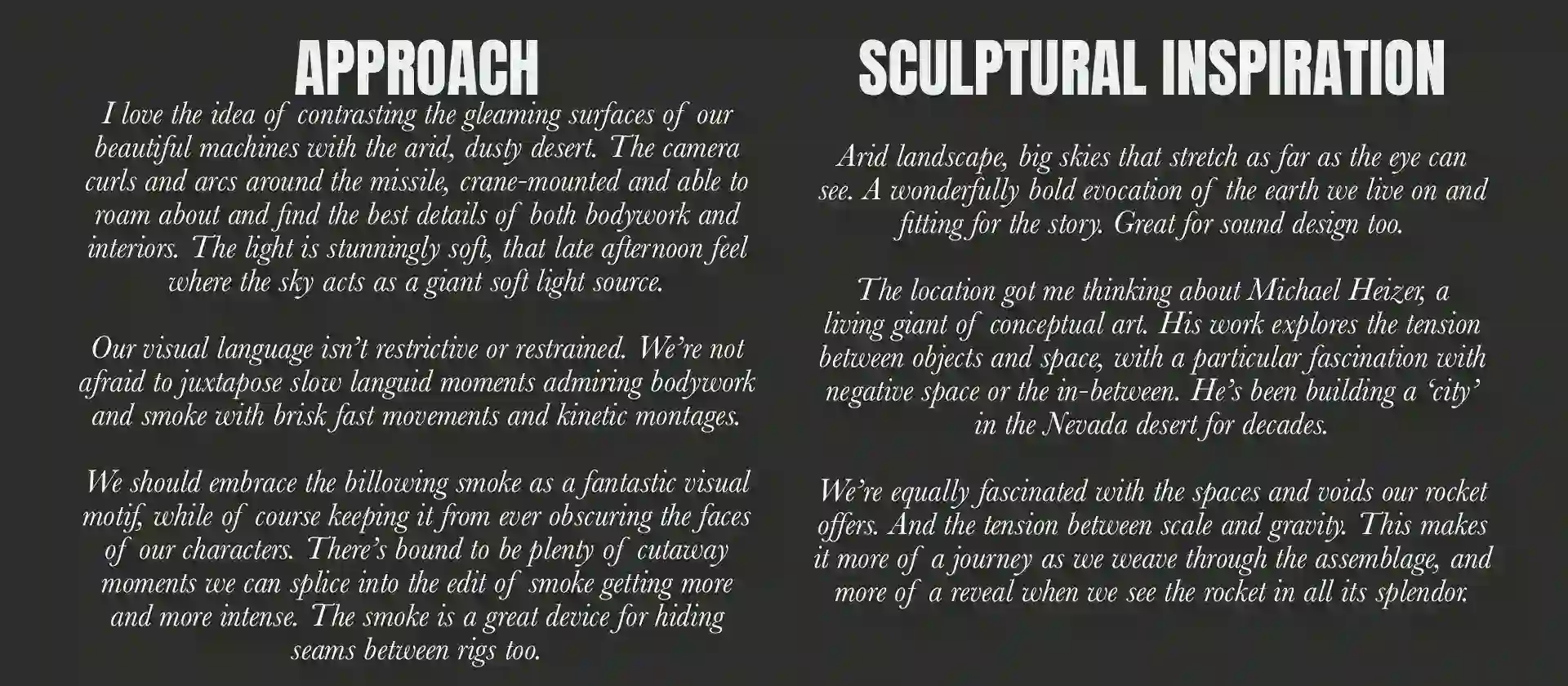 APPROACH

I love the idea of contrasting the gleaming surfaces of our beautiful machines with the arid, dusty desert. The camera curls and arcs around the missile, crane-mounted and able to roam about and find the best details of both bodywork and interiors. The light is stunningly soft, that late afternoon feel where the sky acts as a giant soft light source.

Our visual language isn't restrictive or restrained. We're not afraid to juxtapose slow languid moments admiring bodywork and smoke with brisk fast movements and kinetic montages.

We should embrace the billowing smoke as a fantastic visual motif, while of course keeping it from ever obscuring the faces of our characters. There's bound to be plenty of cutaway moments we can splice into the edit of smoke getting more and more intense. The smoke is a great device for hiding seams between rigs too.

SCULPTURAL INSPIRATION

Arid landscape, big skies that stretch as far as the eye can see. A wonderfully bold evocation of the earth we live on and fitting for the story. Great for sound design too.

The location got me thinking about Michael Heizer, a living giant of conceptual art. His work explores the tension between objects and space, with a particular fascination with negative space or the in-between. He's been building a 'city' in the Nevada desert for decades.

We're equally fascinated with the spaces and voids our rocket offers. And the tension between scale and gravity. This makes it more of a journey as we weave through the assemblage, and more of a reveal when we see the rocket in all its splendor.